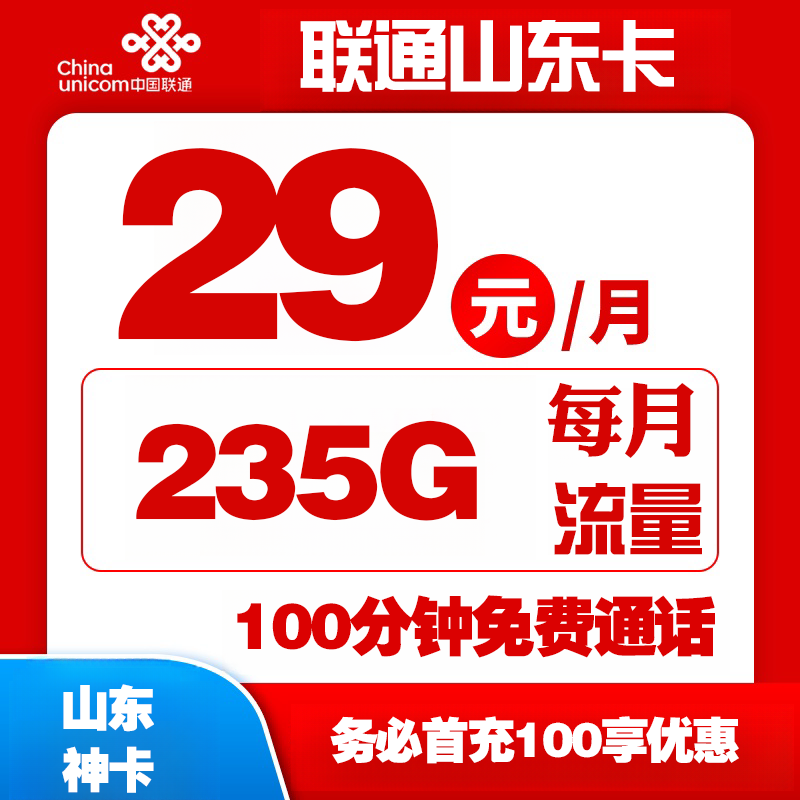 China unicom中国联通

联通山东卡

29 元/月

235G 每月流量

100分钟免费通话

山东神卡

务必首充100享优惠